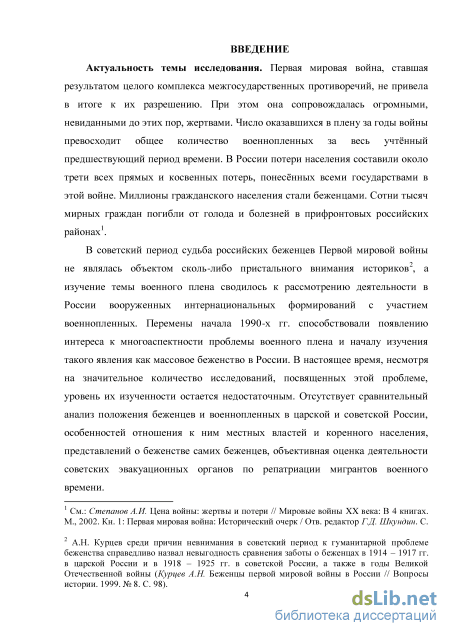 ВВЕДЕНИЕ

Актуальность темы исследования. Первая мировая война, ставшая результатом целого комплекса межгосударственных противоречий, не привела в итоге к их разрешению. При этом она сопровождалась огромными, невиданными до этих пор, жертвами. Число оказавшихся в плену за годы войны превосходит общее количество военнопленных за весь учтённый предшествующий период времени. В России потери населения составили около трети всех прямых и косвенных потерь, понесённых всеми государствами в этой войне. Миллионы гражданского населения стали беженцами. Сотни тысяч мирных граждан погибли от голода и болезней в прифронтовых российских районах$^1$.

В советский период судьба российских беженцев Первой мировой войны не являлась объектом сколь-либо пристального внимания историков$^2$, а изучение темы военного плена сводилось к рассмотрению деятельности в России вооруженных интернациональных формирований с участием военнопленных. Перемены начала 1990-х гг. способствовали появлению интереса к многоаспектности проблемы военного плена и началу изучения такого явления как массовое беженство в России. В настоящее время, несмотря на значительное количество исследований, посвященных этой проблеме, уровень их изученности остается недостаточным. Отсутствует сравнительный анализ положения беженцев и военнопленных в царской и советской России, особенностей отношения к ним местных властей и коренного населения, представлений о беженстве самих беженцев, объективная оценка деятельности советских эвакуационных органов по репатриации мигрантов военного времени.

$^1$ См.: Степанов А.И. Цена войны: жертвы и потери // Мировые войны XX века: В 4 книгах. М., 2002. Кн. 1: Первая мировая война: Исторический очерк / Отв. редактор Г.Д. Шкундин. С.

$^2$ А.Н. Курцев среди причин невнимания в советский период к гуманитарной проблеме беженства справедливо назвал невыгодность сравнения заботы о беженцах в 1914 – 1917 гг. в царской России и в 1918 – 1925 гг. в советской России, а также в годы Великой Отечественной войны (Курцев А.Н. Беженцы первой мировой войны в России // Вопросы истории. 1999. № 8. С. 98).

4

dsLib.net
библиотека диссертаций